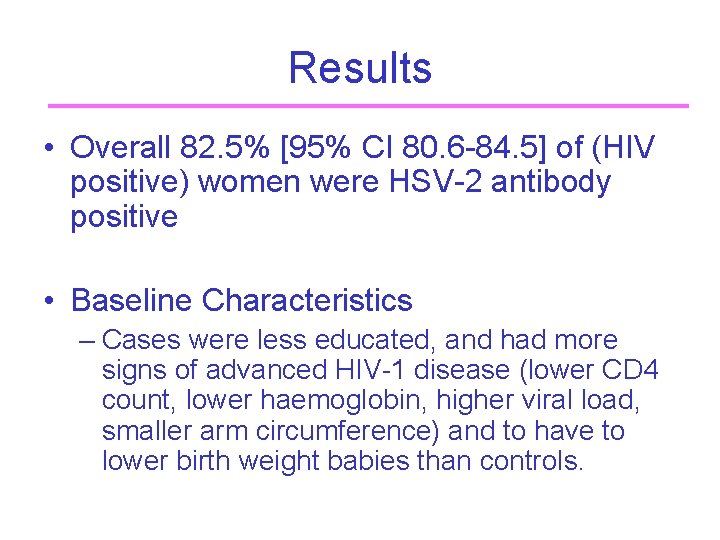 Results

• Overall 82.5% [95% CI 80.6-84.5] of (HIV positive) women were HSV-2 antibody positive

• Baseline Characteristics
– Cases were less educated, and had more signs of advanced HIV-1 disease (lower CD4 count, lower haemoglobin, higher viral load, smaller arm circumference) and to have to lower birth weight babies than controls.